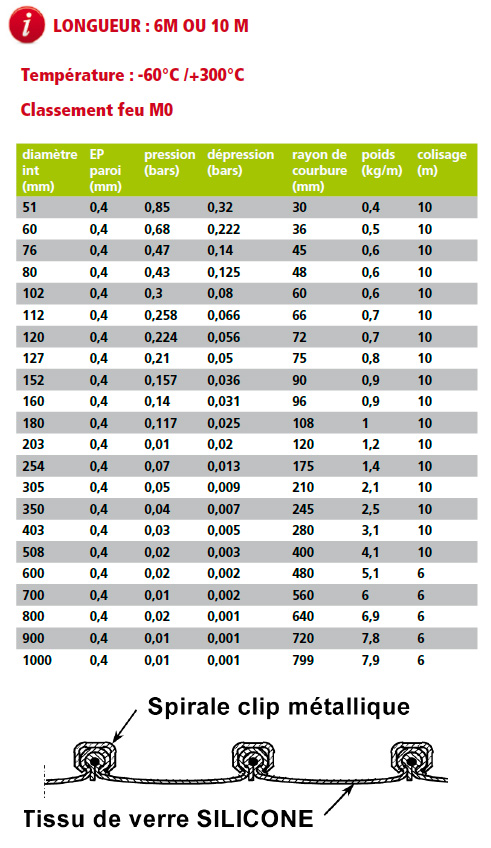 i LONGUEUR : 6M OU 10 M

Température : -60°C /+300°C

Classement feu M0

| diamètre int (mm) | EP paroi (mm) | pression (bars) | dépression (bars) | rayon de courbure (mm) | poids (kg/m) | colisage (m) |
|---|---|---|---|---|---|---|
| 51 | 0,4 | 0,85 | 0,32 | 30 | 0,4 | 10 |
| 60 | 0,4 | 0,68 | 0,222 | 36 | 0,5 | 10 |
| 76 | 0,4 | 0,47 | 0,14 | 45 | 0,6 | 10 |
| 80 | 0,4 | 0,43 | 0,125 | 48 | 0,6 | 10 |
| 102 | 0,4 | 0,3 | 0,08 | 60 | 0,6 | 10 |
| 112 | 0,4 | 0,258 | 0,066 | 66 | 0,7 | 10 |
| 120 | 0,4 | 0,224 | 0,056 | 72 | 0,7 | 10 |
| 127 | 0,4 | 0,21 | 0,05 | 75 | 0,8 | 10 |
| 152 | 0,4 | 0,157 | 0,036 | 90 | 0,9 | 10 |
| 160 | 0,4 | 0,14 | 0,031 | 96 | 0,9 | 10 |
| 180 | 0,4 | 0,117 | 0,025 | 108 | 1 | 10 |
| 203 | 0,4 | 0,01 | 0,02 | 120 | 1,2 | 10 |
| 254 | 0,4 | 0,07 | 0,013 | 175 | 1,4 | 10 |
| 305 | 0,4 | 0,05 | 0,009 | 210 | 2,1 | 10 |
| 350 | 0,4 | 0,04 | 0,007 | 245 | 2,5 | 10 |
| 403 | 0,4 | 0,03 | 0,005 | 280 | 3,1 | 10 |
| 508 | 0,4 | 0,02 | 0,003 | 400 | 4,1 | 10 |
| 600 | 0,4 | 0,02 | 0,002 | 480 | 5,1 | 6 |
| 700 | 0,4 | 0,01 | 0,002 | 560 | 6 | 6 |
| 800 | 0,4 | 0,02 | 0,001 | 640 | 6,9 | 6 |
| 900 | 0,4 | 0,01 | 0,001 | 720 | 7,8 | 6 |
| 1000 | 0,4 | 0,01 | 0,001 | 799 | 7,9 | 6 |

Spirale clip métallique

Tissu de verre SILICONE